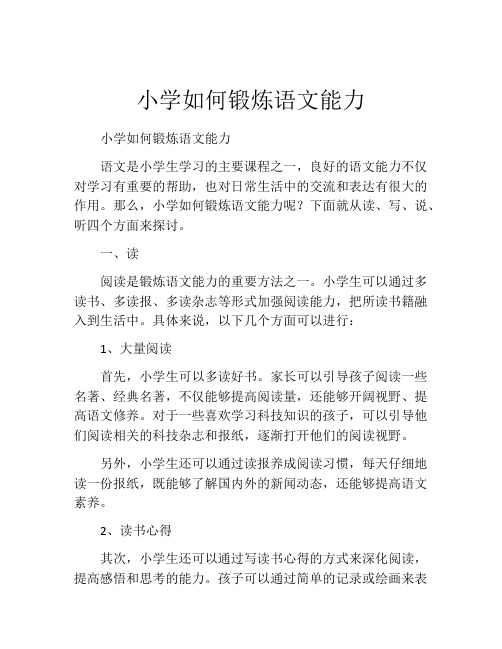 小学如何锻炼语文能力

小学如何锻炼语文能力

语文是小学生学习的主要课程之一，良好的语文能力不仅对学习有重要的帮助，也对日常生活中的交流和表达有很大的作用。那么，小学如何锻炼语文能力呢？下面就从读、写、说、听四个方面来探讨。

一、读

阅读是锻炼语文能力的重要方法之一。小学生可以通过多读书、多读报、多读杂志等形式加强阅读能力，把所读书籍融入到生活中。具体来说，以下几个方面可以进行：

1、大量阅读

首先，小学生可以多读好书。家长可以引导孩子阅读一些名著、经典名著，不仅能够提高阅读量，还能够开阔视野、提高语文修养。对于一些喜欢学习科技知识的孩子，可以引导他们阅读相关的科技杂志和报纸，逐渐打开他们的阅读视野。

另外，小学生还可以通过读报养成阅读习惯，每天仔细地读一份报纸，既能够了解国内外的新闻动态，还能够提高语文素养。

2、读书心得

其次，小学生还可以通过写读书心得的方式来深化阅读，提高感悟和思考的能力。孩子可以通过简单的记录或绘画来表